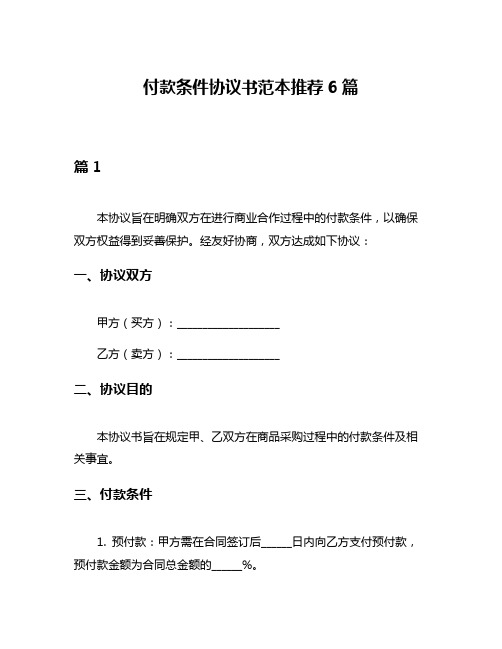 付款条件协议书范本推荐 6 篇

篇 1

本协议旨在明确双方在进行商业合作过程中的付款条件，以确保双方权益得到妥善保护。经友好协商，双方达成如下协议：

一、协议双方

甲方（买方）：__________________

乙方（卖方）：__________________

二、协议目的

本协议书旨在规定甲、乙双方在商品采购过程中的付款条件及相关事宜。

三、付款条件

1. 预付款：甲方需在合同签订后_____日内向乙方支付预付款，预付款金额为合同总金额的_____%。